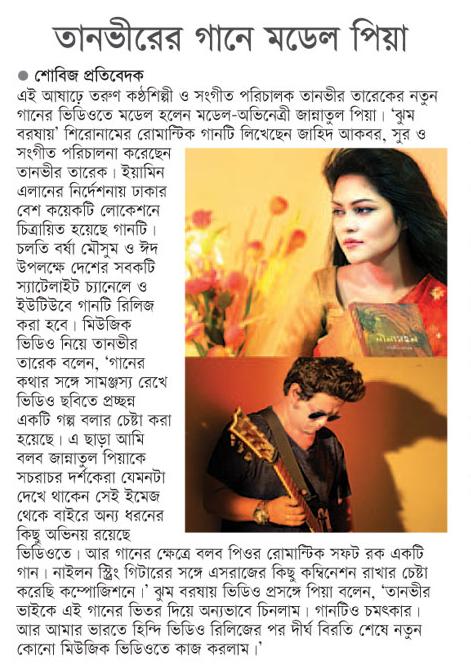 তানভীরের গানে মডেল পিয়া

● শোবিজ প্রতিবেদক

এই আষাঢ়ে তরুণ কণ্ঠশিল্পী ও সংগীত পরিচালক তানভীর তারেকের নতুন গানের ভিডিওতে মডেল হলেন মডেল-অভিনেত্রী জান্নাতুল পিয়া। 'ঝুম বরষায়' শিরোনামের রোমান্টিক গানটি লিখেছেন জাহিদ আকবর, সুর ও সংগীত পরিচালনা করেছেন তানভীর তারেক। ইয়ামিন এলানের নির্দেশনায় ঢাকার বেশ কয়েকটি লোকেশনে চিত্রায়িত হয়েছে গানটি। চলতি বর্ষা মৌসুম ও ঈদ উপলক্ষে দেশের সবকটি স্যাটেলাইট চ্যানেলে ও ইউটিউবে গানটি রিলিজ করা হবে। মিউজিক ভিডিও নিয়ে তানভীর তারেক বলেন, 'গানের কথার সঙ্গে সামঞ্জস্য রেখে ভিডিও ছবিতে প্রচ্ছন্ন একটি গল্প বলার চেষ্টা করা হয়েছে। এ ছাড়া আমি বলব জান্নাতুল পিয়াকে সচরাচর দর্শকেরা যেমনটা দেখে থাকেন সেই ইমেজ থেকে বাইরে অন্য ধরনের কিছু অভিনয় রয়েছে ভিডিওতে। আর গানের ক্ষেত্রে বলব পিওর রোমান্টিক সফট রক একটি গান। নাইলন স্ট্রিং গিটারের সঙ্গে এসরাজের কিছু কম্বিনেশন রাখার চেষ্টা করেছি কম্পোজিশনে।' ঝুম বরষায় ভিডিও প্রসঙ্গে পিয়া বলেন, 'তানভীর ভাইকে এই গানের ভিতর দিয়ে অন্যভাবে চিনলাম। গানটিও চমৎকার। আর আমার ভারতে হিন্দি ভিডিও রিলিজের পর দীর্ঘ বিরতি শেষে নতুন কোনো মিউজিক ভিডিওতে কাজ করলাম।'